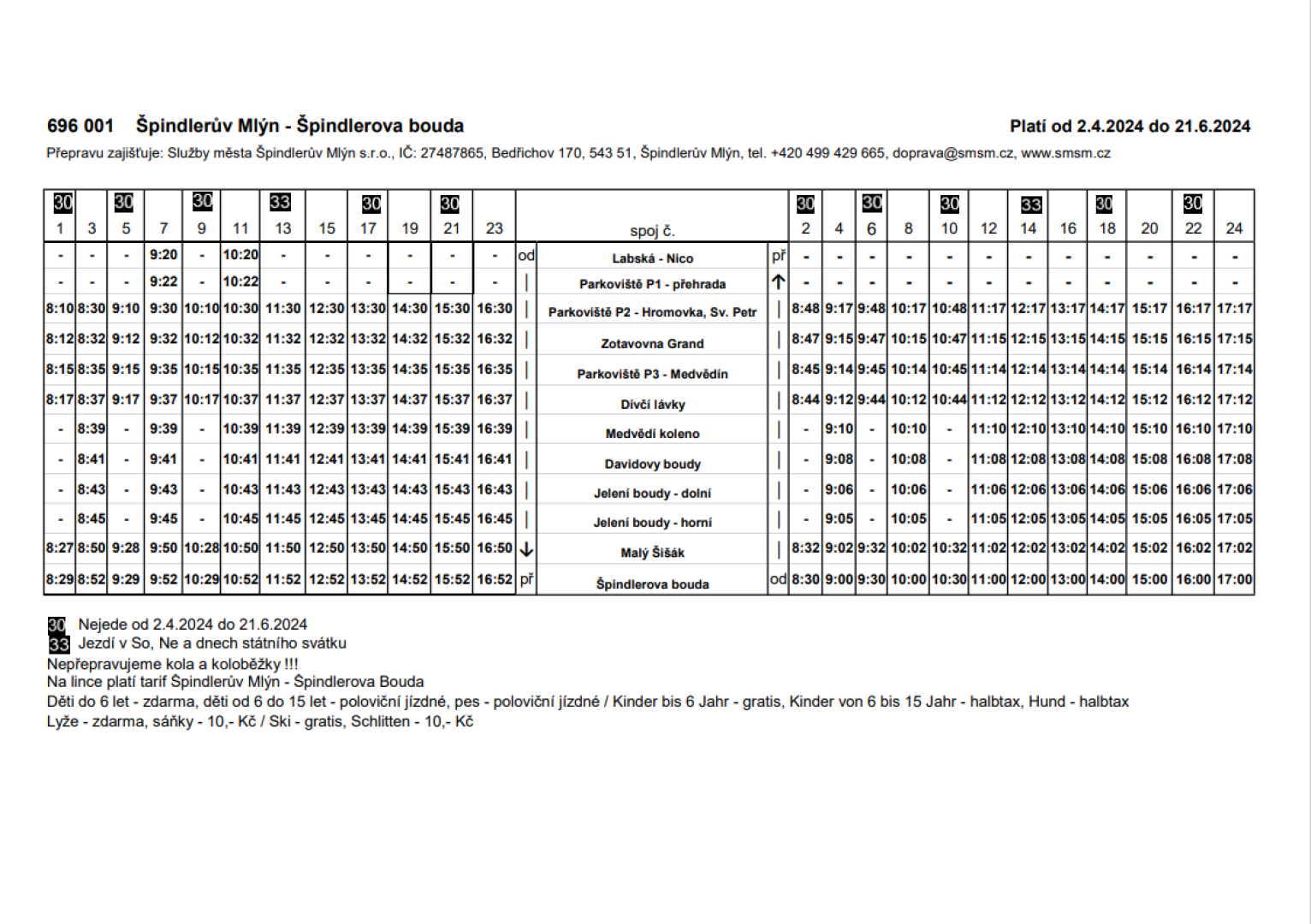 696 001 Špindlerův Mlýn - Špindlerova bouda

Platí od 2.4.2024 do 21.6.2024

Přepravu zajišťuje: Služby města Špindlerův Mlýn s.r.o., IČ: 27487865, Bedřichov 170, 543 51, Špindlerův Mlýn, tel. +420 499 429 665, doprava@smsm.cz, www.smsm.cz

| 30 1 | 3 | 30 5 | 7 | 30 9 | 11 | 33 13 | 15 | 30 17 | 19 | 30 21 | 23 | | spoj č. | | 30 2 | 4 | 30 6 | 8 | 30 10 | 12 | 33 14 | 16 | 30 18 | 20 | 30 22 | 24 |
|---|---|---|---|---|---|---|---|---|---|---|---|---|---|---|---|---|---|---|---|---|---|---|---|---|---|---|
| - | - | - | 9:20 | - | 10:20 | - | - | - | - | - | - | od | Labská - Nico | př | - | - | - | - | - | - | - | - | - | - | - | - |
| - | - | - | 9:22 | - | 10:22 | - | - | - | - | - | - | \| | Parkoviště P1 - přehrada | ↑ | - | - | - | - | - | - | - | - | - | - | - | - |
| 8:10 | 8:30 | 9:10 | 9:30 | 10:10 | 10:30 | 11:30 | 12:30 | 13:30 | 14:30 | 15:30 | 16:30 | \| | Parkoviště P2 - Hromovka, Sv. Petr | \| | 8:48 | 9:17 | 9:48 | 10:17 | 10:48 | 11:17 | 12:17 | 13:17 | 14:17 | 15:17 | 16:17 | 17:17 |
| 8:12 | 8:32 | 9:12 | 9:32 | 10:12 | 10:32 | 11:32 | 12:32 | 13:32 | 14:32 | 15:32 | 16:32 | \| | Zotavovna Grand | \| | 8:47 | 9:15 | 9:47 | 10:15 | 10:47 | 11:15 | 12:15 | 13:15 | 14:15 | 15:15 | 16:15 | 17:15 |
| 8:15 | 8:35 | 9:15 | 9:35 | 10:15 | 10:35 | 11:35 | 12:35 | 13:35 | 14:35 | 15:35 | 16:35 | \| | Parkoviště P3 - Medvědín | \| | 8:45 | 9:14 | 9:45 | 10:14 | 10:45 | 11:14 | 12:14 | 13:14 | 14:14 | 15:14 | 16:14 | 17:14 |
| 8:17 | 8:37 | 9:17 | 9:37 | 10:17 | 10:37 | 11:37 | 12:37 | 13:37 | 14:37 | 15:37 | 16:37 | \| | Dívčí lávky | \| | 8:44 | 9:12 | 9:44 | 10:12 | 10:44 | 11:12 | 12:12 | 13:12 | 14:12 | 15:12 | 16:12 | 17:12 |
| - | 8:39 | - | 9:39 | - | 10:39 | 11:39 | 12:39 | 13:39 | 14:39 | 15:39 | 16:39 | \| | Medvědí koleno | \| | - | 9:10 | - | 10:10 | - | 11:10 | 12:10 | 13:10 | 14:10 | 15:10 | 16:10 | 17:10 |
| - | 8:41 | - | 9:41 | - | 10:41 | 11:41 | 12:41 | 13:41 | 14:41 | 15:41 | 16:41 | \| | Davidovy boudy | \| | - | 9:08 | - | 10:08 | - | 11:08 | 12:08 | 13:08 | 14:08 | 15:08 | 16:08 | 17:08 |
| - | 8:43 | - | 9:43 | - | 10:43 | 11:43 | 12:43 | 13:43 | 14:43 | 15:43 | 16:43 | \| | Jelení boudy - dolní | \| | - | 9:06 | - | 10:06 | - | 11:06 | 12:06 | 13:06 | 14:06 | 15:06 | 16:06 | 17:06 |
| - | 8:45 | - | 9:45 | - | 10:45 | 11:45 | 12:45 | 13:45 | 14:45 | 15:45 | 16:45 | \| | Jelení boudy - horní | \| | - | 9:05 | - | 10:05 | - | 11:05 | 12:05 | 13:05 | 14:05 | 15:05 | 16:05 | 17:05 |
| 8:27 | 8:50 | 9:28 | 9:50 | 10:28 | 10:50 | 11:50 | 12:50 | 13:50 | 14:50 | 15:50 | 16:50 | ↓ | Malý Šišák | \| | 8:32 | 9:02 | 9:32 | 10:02 | 10:32 | 11:02 | 12:02 | 13:02 | 14:02 | 15:02 | 16:02 | 17:02 |
| 8:29 | 8:52 | 9:29 | 9:52 | 10:29 | 10:52 | 11:52 | 12:52 | 13:52 | 14:52 | 15:52 | 16:52 | př | Špindlerova bouda | od | 8:30 | 9:00 | 9:30 | 10:00 | 10:30 | 11:00 | 12:00 | 13:00 | 14:00 | 15:00 | 16:00 | 17:00 |

30 Nejede od 2.4.2024 do 21.6.2024
33 Jezdí v So, Ne a dnech státního svátku
Nepřepravujeme kola a koloběžky !!!
Na lince platí tarif Špindlerův Mlýn - Špindlerova Bouda
Děti do 6 let - zdarma, děti od 6 do 15 let - poloviční jízdné, pes - poloviční jízdné / Kinder bis 6 Jahr - gratis, Kinder von 6 bis 15 Jahr - halbtax, Hund - halbtax
Lyže - zdarma, sáňky - 10,- Kč / Ski - gratis, Schlitten - 10,- Kč